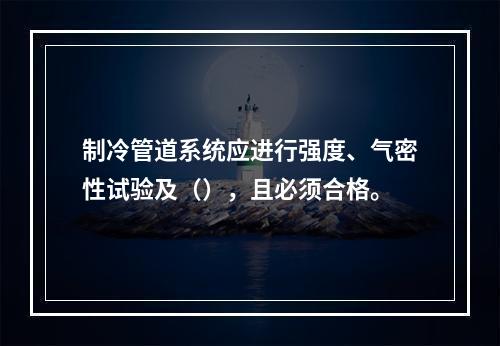 制冷管道系统应进行强度、气密性试验及（），且必须合格。